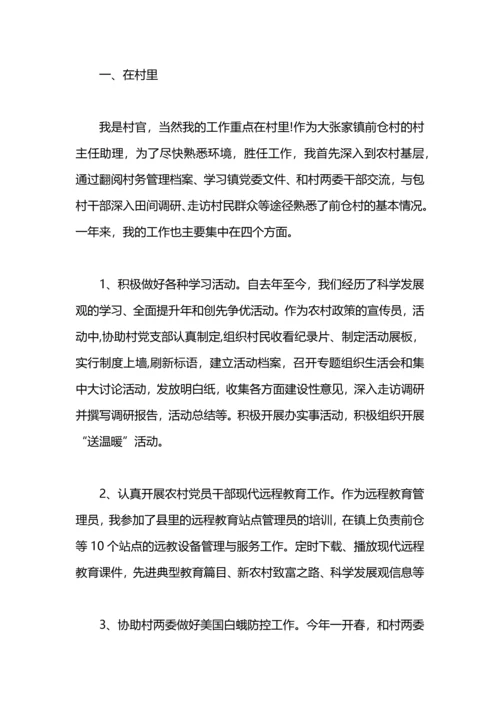 一、在村里

我是村官，当然我的工作重点在村里!作为大张家镇前仓村的村主任助理，为了尽快熟悉环境，胜任工作，我首先深入到农村基层，通过翻阅村务管理档案、学习镇党委文件、和村两委干部交流，与包村干部深入田间调研、走访村民群众等途径熟悉了前仓村的基本情况。一年来，我的工作也主要集中在四个方面。

1、积极做好各种学习活动。自去年至今，我们经历了科学发展观的学习、全面提升年和创先争优活动。作为农村政策的宣传员，活动中,协助村党支部认真制定,组织村民收看纪录片、制定活动展板，实行制度上墙,刷新标语，建立活动档案，召开专题组织生活会和集中大讨论活动，发放明白纸，收集各方面建设性意见，深入走访调研并撰写调研报告，活动总结等。积极开展办实事活动，积极组织开展“送温暖”活动。

2、认真开展农村党员干部现代远程教育工作。作为远程教育管理员，我参加了县里的远程教育站点管理员的培训，在镇上负责前仓等 10 个站点的远教设备管理与服务工作。定时下载、播放现代远程教育课件，先进典型教育篇目、新农村致富之路、科学发展观信息等

3、协助村两委做好美国白蛾防控工作。今年一开春，和村两委